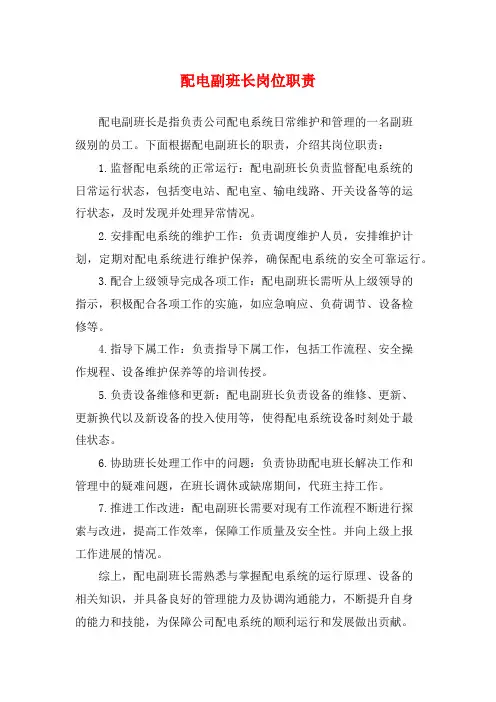 配电副班长岗位职责

配电副班长是指负责公司配电系统日常维护和管理的一名副班级别的员工。下面根据配电副班长的职责，介绍其岗位职责：

1.监督配电系统的正常运行：配电副班长负责监督配电系统的日常运行状态，包括变电站、配电室、输电线路、开关设备等的运行状态，及时发现并处理异常情况。

2.安排配电系统的维护工作：负责调度维护人员，安排维护计划，定期对配电系统进行维护保养，确保配电系统的安全可靠运行。

3.配合上级领导完成各项工作：配电副班长需听从上级领导的指示，积极配合各项工作的实施，如应急响应、负荷调节、设备检修等。

4.指导下属工作：负责指导下属工作，包括工作流程、安全操作规程、设备维护保养等的培训传授。

5.负责设备维修和更新：配电副班长负责设备的维修、更新、更新换代以及新设备的投入使用等，使得配电系统设备时刻处于最佳状态。

6.协助班长处理工作中的问题：负责协助配电班长解决工作和管理中的疑难问题，在班长调休或缺席期间，代班主持工作。

7.推进工作改进：配电副班长需要对现有工作流程不断进行探索与改进，提高工作效率，保障工作质量及安全性。并向上级上报工作进展的情况。

综上，配电副班长需熟悉与掌握配电系统的运行原理、设备的相关知识，并具备良好的管理能力及协调沟通能力，不断提升自身的能力和技能，为保障公司配电系统的顺利运行和发展做出贡献。